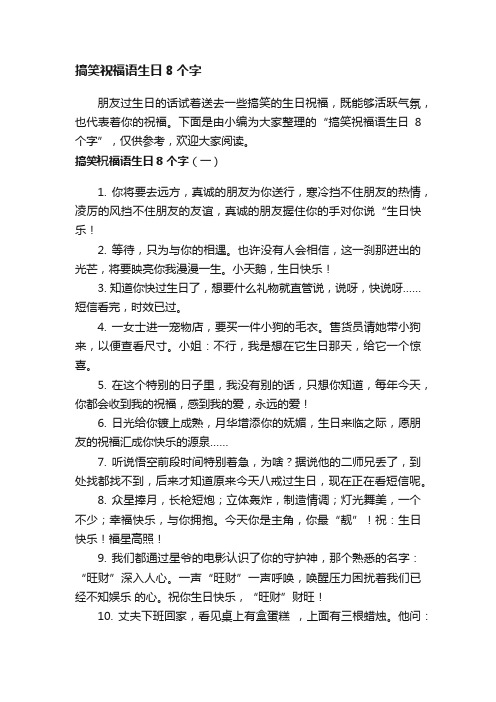 搞笑祝福语生日 8 个字

朋友过生日的话试着送去一些搞笑的生日祝福，既能够活跃气氛，也代表着你的祝福。下面是由小编为大家整理的“搞笑祝福语生日 8 个字”，仅供参考，欢迎大家阅读。

搞笑祝福语生日 8 个字（一）

1. 你将要去远方，真诚的朋友为你送行，寒冷挡不住朋友的热情，凌厉的风挡不住朋友的友谊，真诚的朋友握住你的手对你说“生日快乐！

2. 等待，只为与你的相遇。也许没有人会相信，这一刹那迸出的光芒，将要映亮你我漫漫一生。小天鹅，生日快乐！

3. 知道你快过生日了，想要什么礼物就直管说，说呀，快说呀……短信看完，时效已过。

4. 一女士进一宠物店，要买一件小狗的毛衣。售货员请她带小狗来，以便查看尺寸。小姐：不行，我是想在它生日那天，给它一个惊喜。

5. 在这个特别的日子里，我没有别的话，只想你知道，每年今天，你都会收到我的祝福，感到我的爱，永远的爱！

6. 日光给你镀上成熟，月华增添你的妩媚，生日来临之际，愿朋友的祝福汇成你快乐的源泉……

7. 听说悟空前段时间特别着急，为啥？据说他的二师兄丢了，到处找都找不到，后来才知道原来今天八戒过生日，现在正在看短信呢。

8. 众星捧月，长枪短炮；立体轰炸，制造情调；灯光舞美，一个不少；幸福快乐，与你拥抱。今天你是主角，你最“靓”！祝：生日快乐！福星高照！

9. 我们都通过星爷的电影认识了你的守护神，那个熟悉的名字：“旺财”深入人心。一声“旺财”一声呼唤，唤醒压力困扰着我们已经不知娱乐 的心。祝你生日快乐，“旺财”财旺！

10. 丈夫下班回家，看见桌上有盒蛋糕 ，上面有三根蜡烛。他问：